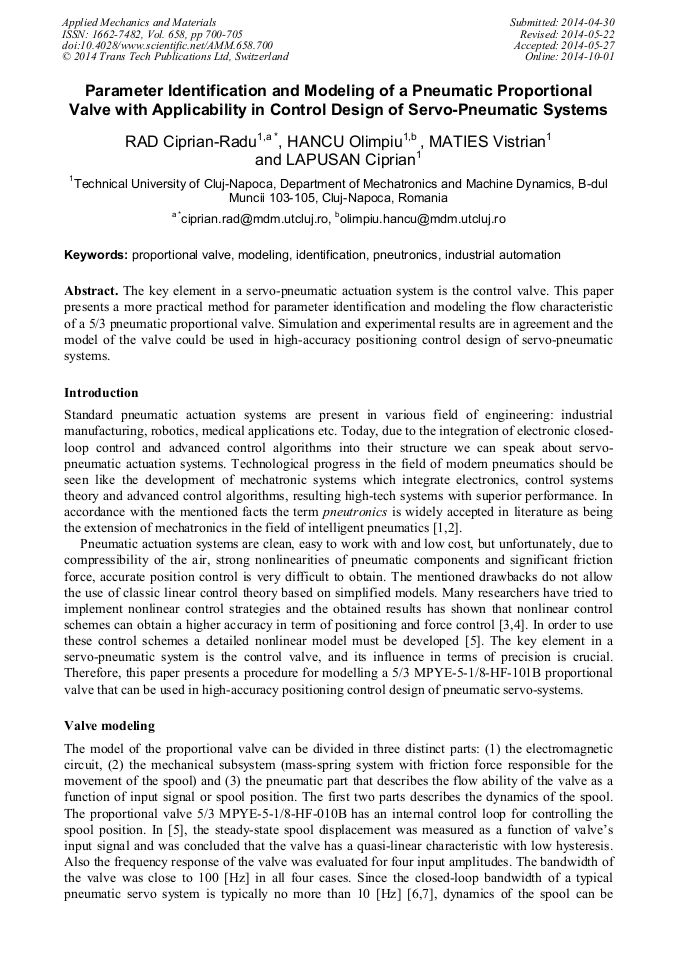 Applied Mechanics and Materials
ISSN: 1662-7482, Vol. 658, pp 700-705
doi:10.4028/www.scientific.net/AMM.658.700
© 2014 Trans Tech Publications Ltd, Switzerland

Submitted: 2014-04-30
Revised: 2014-05-22
Accepted: 2014-05-27
Online: 2014-10-01

Parameter Identification and Modeling of a Pneumatic Proportional Valve with Applicability in Control Design of Servo-Pneumatic Systems

RAD Ciprian-Radu$^{1,a*}$, HANCU Olimpiu$^{1,b}$ , MATIES Vistrian$^{1}$ and LAPUSAN Ciprian$^{1}$

$^{1}$Technical University of Cluj-Napoca, Department of Mechatronics and Machine Dynamics, B-dul Muncii 103-105, Cluj-Napoca, Romania

$^{a*}$ciprian.rad@mdm.utcluj.ro, $^{b}$olimpiu.hancu@mdm.utcluj.ro

Keywords: proportional valve, modeling, identification, pneutronics, industrial automation

Abstract. The key element in a servo-pneumatic actuation system is the control valve. This paper presents a more practical method for parameter identification and modeling the flow characteristic of a 5/3 pneumatic proportional valve. Simulation and experimental results are in agreement and the model of the valve could be used in high-accuracy positioning control design of servo-pneumatic systems.

Introduction

Standard pneumatic actuation systems are present in various field of engineering: industrial manufacturing, robotics, medical applications etc. Today, due to the integration of electronic closed-loop control and advanced control algorithms into their structure we can speak about servo-pneumatic actuation systems. Technological progress in the field of modern pneumatics should be seen like the development of mechatronic systems which integrate electronics, control systems theory and advanced control algorithms, resulting high-tech systems with superior performance. In accordance with the mentioned facts the term pneutronics is widely accepted in literature as being the extension of mechatronics in the field of intelligent pneumatics [1,2].

Pneumatic actuation systems are clean, easy to work with and low cost, but unfortunately, due to compressibility of the air, strong nonlinearities of pneumatic components and significant friction force, accurate position control is very difficult to obtain. The mentioned drawbacks do not allow the use of classic linear control theory based on simplified models. Many researchers have tried to implement nonlinear control strategies and the obtained results has shown that nonlinear control schemes can obtain a higher accuracy in term of positioning and force control [3,4]. In order to use these control schemes a detailed nonlinear model must be developed [5]. The key element in a servo-pneumatic system is the control valve, and its influence in terms of precision is crucial. Therefore, this paper presents a procedure for modelling a 5/3 MPYE-5-1/8-HF-101B proportional valve that can be used in high-accuracy positioning control design of pneumatic servo-systems.

Valve modeling

The model of the proportional valve can be divided in three distinct parts: (1) the electromagnetic circuit, (2) the mechanical subsystem (mass-spring system with friction force responsible for the movement of the spool) and (3) the pneumatic part that describes the flow ability of the valve as a function of input signal or spool position. The first two parts describes the dynamics of the spool. The proportional valve 5/3 MPYE-5-1/8-HF-010B has an internal control loop for controlling the spool position. In [5], the steady-state spool displacement was measured as a function of valve's input signal and was concluded that the valve has a quasi-linear characteristic with low hysteresis. Also the frequency response of the valve was evaluated for four input amplitudes. The bandwidth of the valve was close to 100 [Hz] in all four cases. Since the closed-loop bandwidth of a typical pneumatic servo system is typically no more than 10 [Hz] [6,7], dynamics of the spool can be